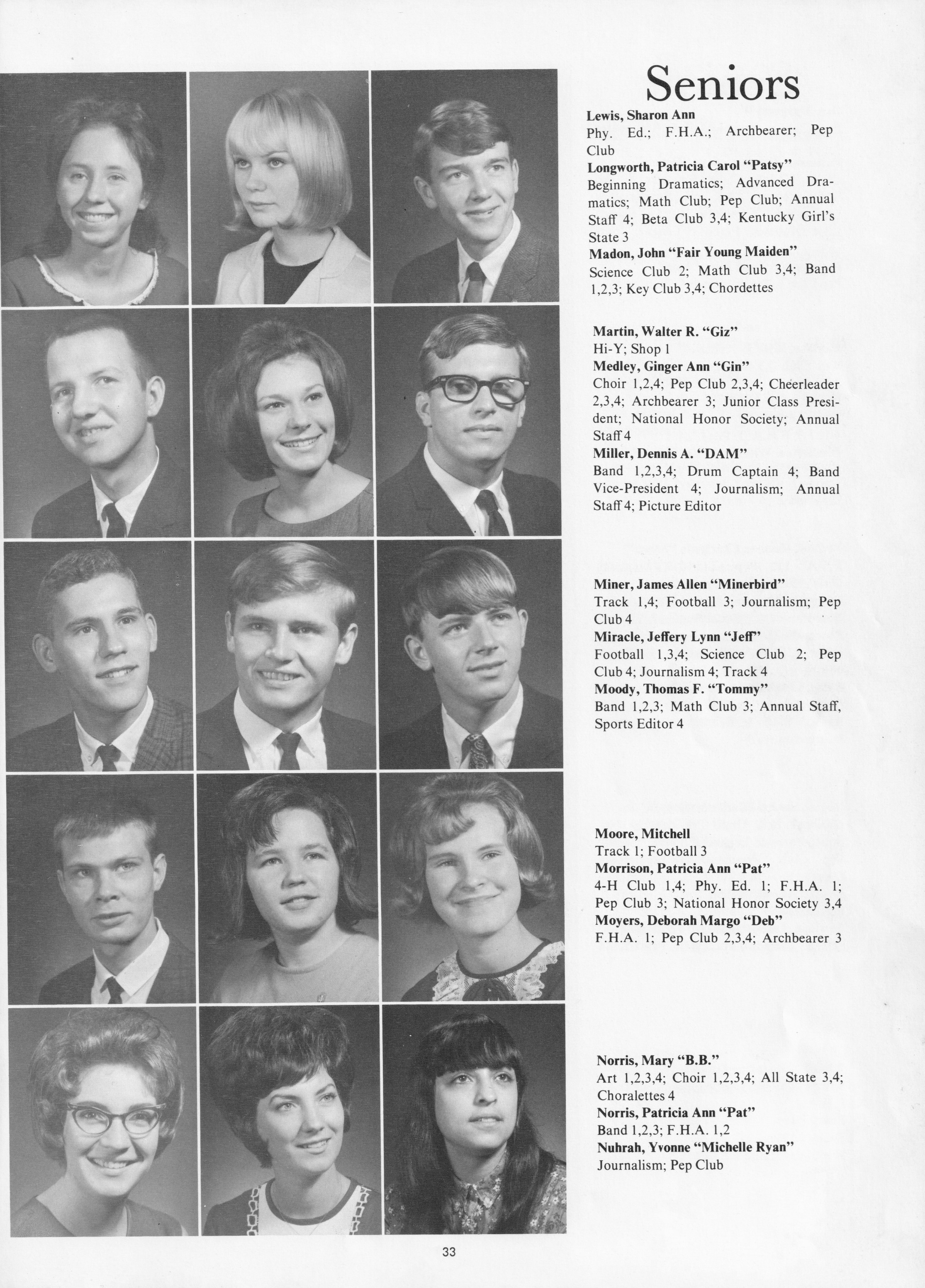 Seniors

Lewis, Sharon Ann
Phy. Ed.; F.H.A.; Archbearer; Pep Club

Longworth, Patricia Carol "Patsy"
Beginning Dramatics; Advanced Dramatics; Math Club; Pep Club; Annual Staff 4; Beta Club 3,4; Kentucky Girl's State 3

Madon, John "Fair Young Maiden"
Science Club 2; Math Club 3,4; Band 1,2,3; Key Club 3,4; Chordettes

Martin, Walter R. "Giz"
Hi-Y; Shop 1

Medley, Ginger Ann "Gin"
Choir 1,2,4; Pep Club 2,3,4; Cheerleader 2,3,4; Archbearer 3; Junior Class President; National Honor Society; Annual Staff 4

Miller, Dennis A. "DAM"
Band 1,2,3,4; Drum Captain 4; Band Vice-President 4; Journalism; Annual Staff 4; Picture Editor

Miner, James Allen "Minerbird"
Track 1,4; Football 3; Journalism; Pep Club 4

Miracle, Jeffery Lynn "Jeff"
Football 1,3,4; Science Club 2; Pep Club 4; Journalism 4; Track 4

Moody, Thomas F. "Tommy"
Band 1,2,3; Math Club 3; Annual Staff, Sports Editor 4

Moore, Mitchell
Track 1; Football 3

Morrison, Patricia Ann "Pat"
4-H Club 1,4; Phy. Ed. 1; F.H.A. 1; Pep Club 3; National Honor Society 3,4

Moyers, Deborah Margo "Deb"
F.H.A. 1; Pep Club 2,3,4; Archbearer 3

Norris, Mary "B.B."
Art 1,2,3,4; Choir 1,2,3,4; All State 3,4; Choralettes 4

Norris, Patricia Ann "Pat"
Band 1,2,3; F.H.A. 1,2

Nuhrah, Yvonne "Michelle Ryan"
Journalism; Pep Club

33